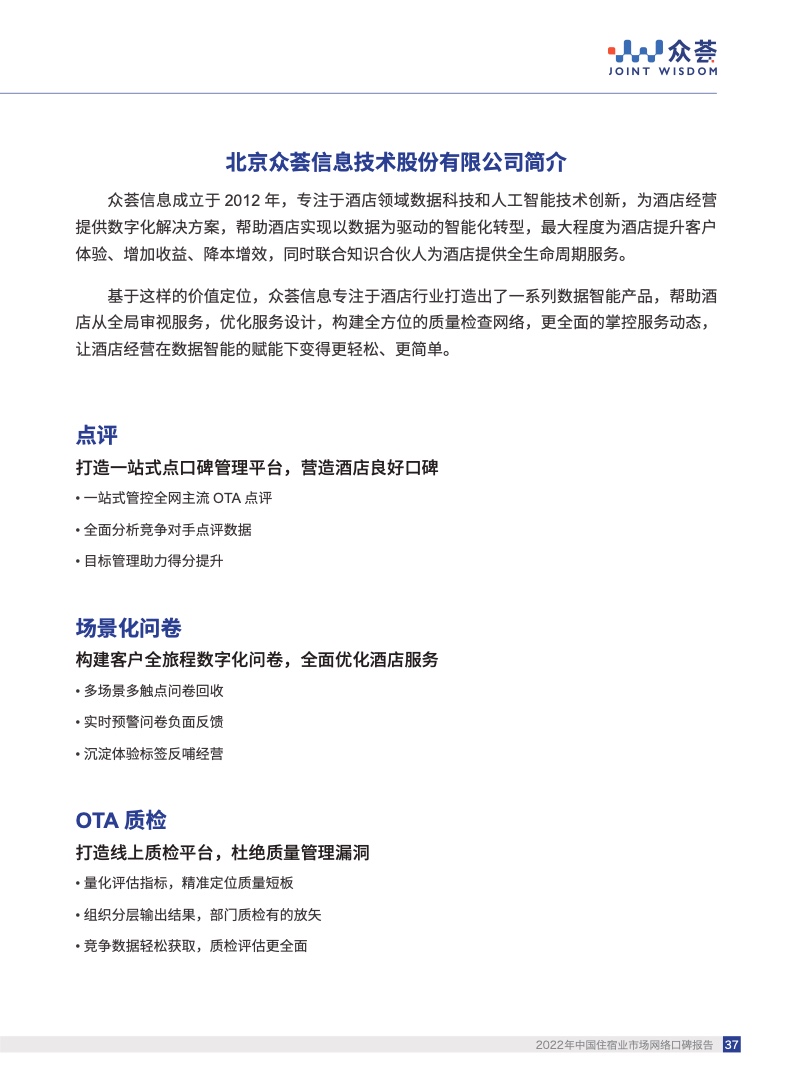 众荟
JOINT WISDOM

北京众荟信息技术股份有限公司简介

众荟信息成立于 2012 年，专注于酒店领域数据科技和人工智能技术创新，为酒店经营提供数字化解决方案，帮助酒店实现以数据为驱动的智能化转型，最大程度为酒店提升客户体验、增加收益、降本增效，同时联合知识合伙人为酒店提供全生命周期服务。

基于这样的价值定位，众荟信息专注于酒店行业打造出了一系列数据智能产品，帮助酒店从全局审视服务，优化服务设计，构建全方位的质量检查网络，更全面的掌控服务动态，让酒店经营在数据智能的赋能下变得更轻松、更简单。

点评

打造一站式点口碑管理平台，营造酒店良好口碑

• 一站式管控全网主流 OTA 点评

• 全面分析竞争对手点评数据

• 目标管理助力得分提升

场景化问卷

构建客户全旅程数字化问卷，全面优化酒店服务

• 多场景多触点问卷回收

• 实时预警问卷负面反馈

• 沉淀体验标签反哺经营

OTA 质检

打造线上质检平台，杜绝质量管理漏洞

• 量化评估指标，精准定位质量短板

• 组织分层输出结果，部门质检有的放矢

• 竞争数据轻松获取，质检评估更全面

2022年中国住宿业市场网络口碑报告 37